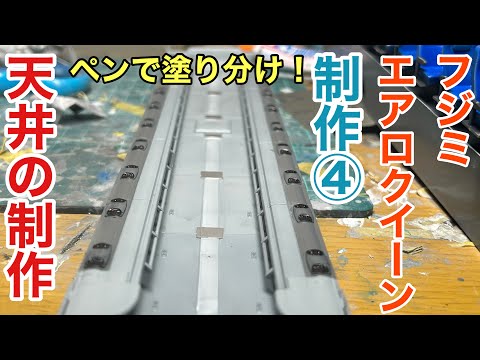 フジミ
エアロクイーン
制作④
ペンで塗り分け！
天井の制作